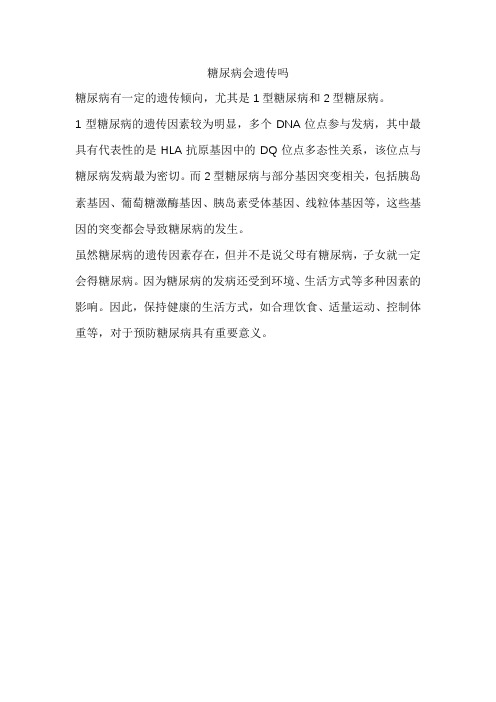 糖尿病会遗传吗

糖尿病有一定的遗传倾向，尤其是 1 型糖尿病和 2 型糖尿病。

1 型糖尿病的遗传因素较为明显，多个 DNA 位点参与发病，其中最具有代表性的是 HLA 抗原基因中的 DQ 位点多态性关系，该位点与糖尿病发病最为密切。而 2 型糖尿病与部分基因突变相关，包括胰岛素基因、葡萄糖激酶基因、胰岛素受体基因、线粒体基因等，这些基因的突变都会导致糖尿病的发生。

虽然糖尿病的遗传因素存在，但并不是说父母有糖尿病，子女就一定会得糖尿病。因为糖尿病的发病还受到环境、生活方式等多种因素的影响。因此，保持健康的生活方式，如合理饮食、适量运动、控制体重等，对于预防糖尿病具有重要意义。